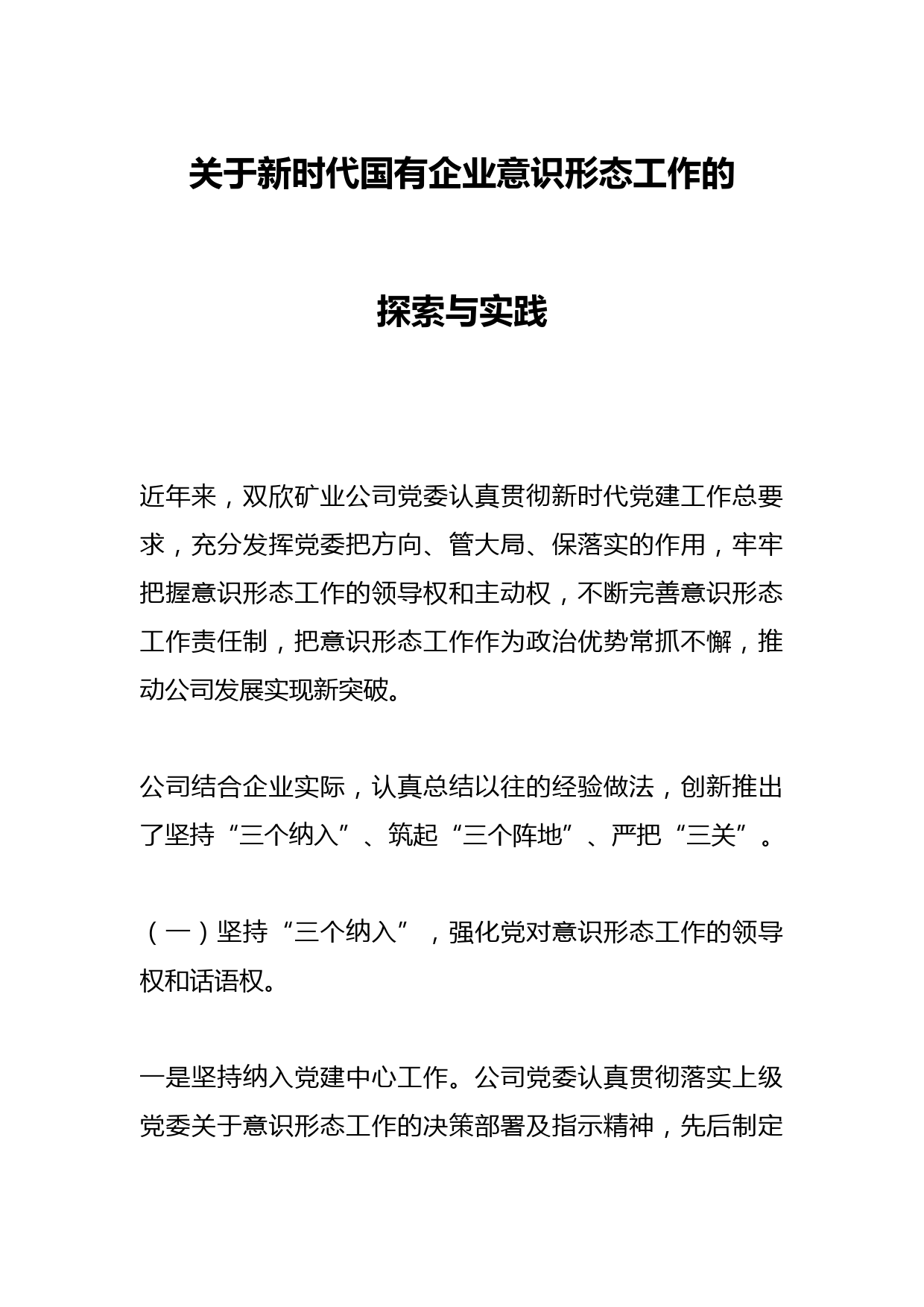 关于新时代国有企业意识形态工作的

探索与实践

近年来，双欣矿业公司党委认真贯彻新时代党建工作总要求，充分发挥党委把方向、管大局、保落实的作用，牢牢把握意识形态工作的领导权和主动权，不断完善意识形态工作责任制，把意识形态工作作为政治优势常抓不懈，推动公司发展实现新突破。

公司结合企业实际，认真总结以往的经验做法，创新推出了坚持“三个纳入”、筑起“三个阵地”、严把“三关”。

（一）坚持“三个纳入”，强化党对意识形态工作的领导权和话语权。

一是坚持纳入党建中心工作。公司党委认真贯彻落实上级党委关于意识形态工作的决策部署及指示精神，先后制定